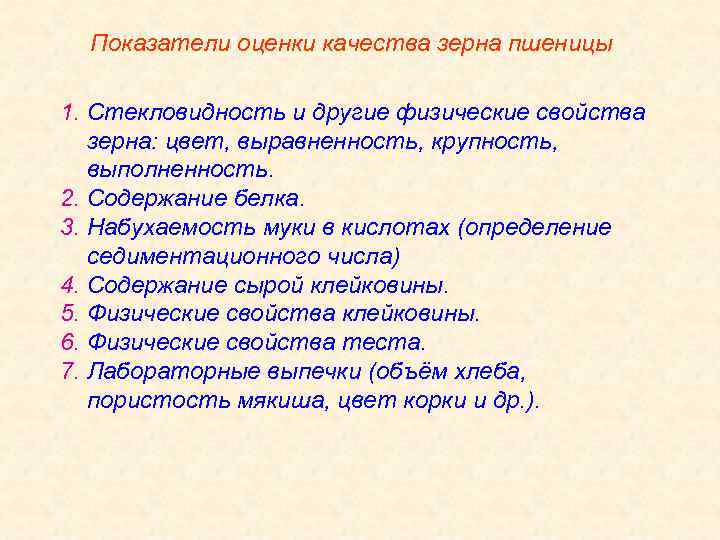 Показатели оценки качества зерна пшеницы

1. Стекловидность и другие физические свойства зерна: цвет, выравненность, крупность, выполненность.
2. Содержание белка.
3. Набухаемость муки в кислотах (определение седиментационного числа)
4. Содержание сырой клейковины.
5. Физические свойства клейковины.
6. Физические свойства теста.
7. Лабораторные выпечки (объём хлеба, пористость мякиша, цвет корки и др.).